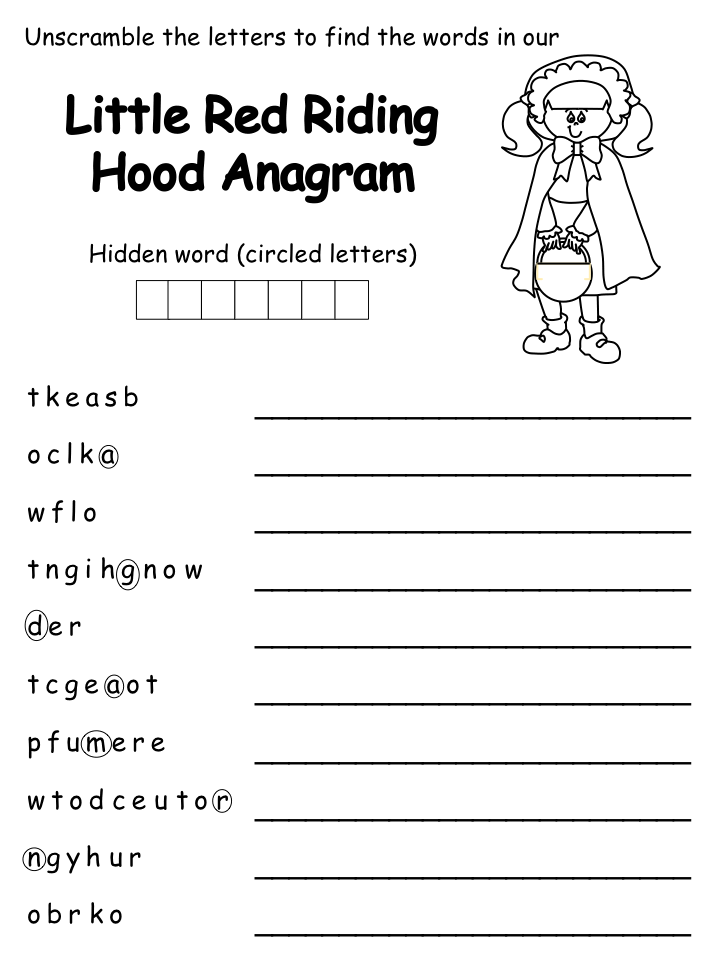 Unscramble the letters to find the words in our

Little Red Riding Hood Anagram

Hidden word (circled letters)

t k e a s b

o c l k ⓐ

w f l o

t n g i h ⓖ n o w

ⓓ e r

t c g e ⓐ o t

p f u ⓜ e r e

w t o d c e u t o ⓡ

ⓝ g y h u r

o b r k o